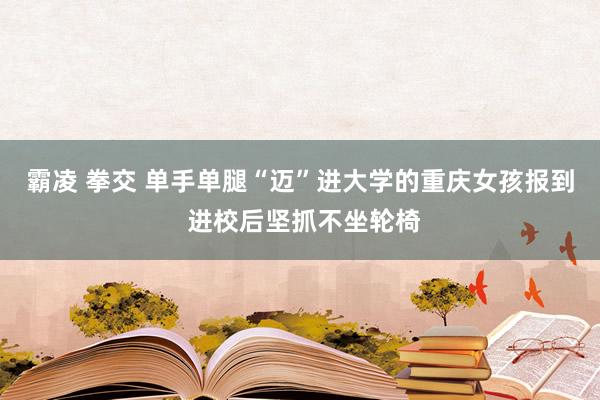 霸凌 拳交 单手单腿“迈”进大学的重庆女孩报到进校后坚抓不坐轮椅